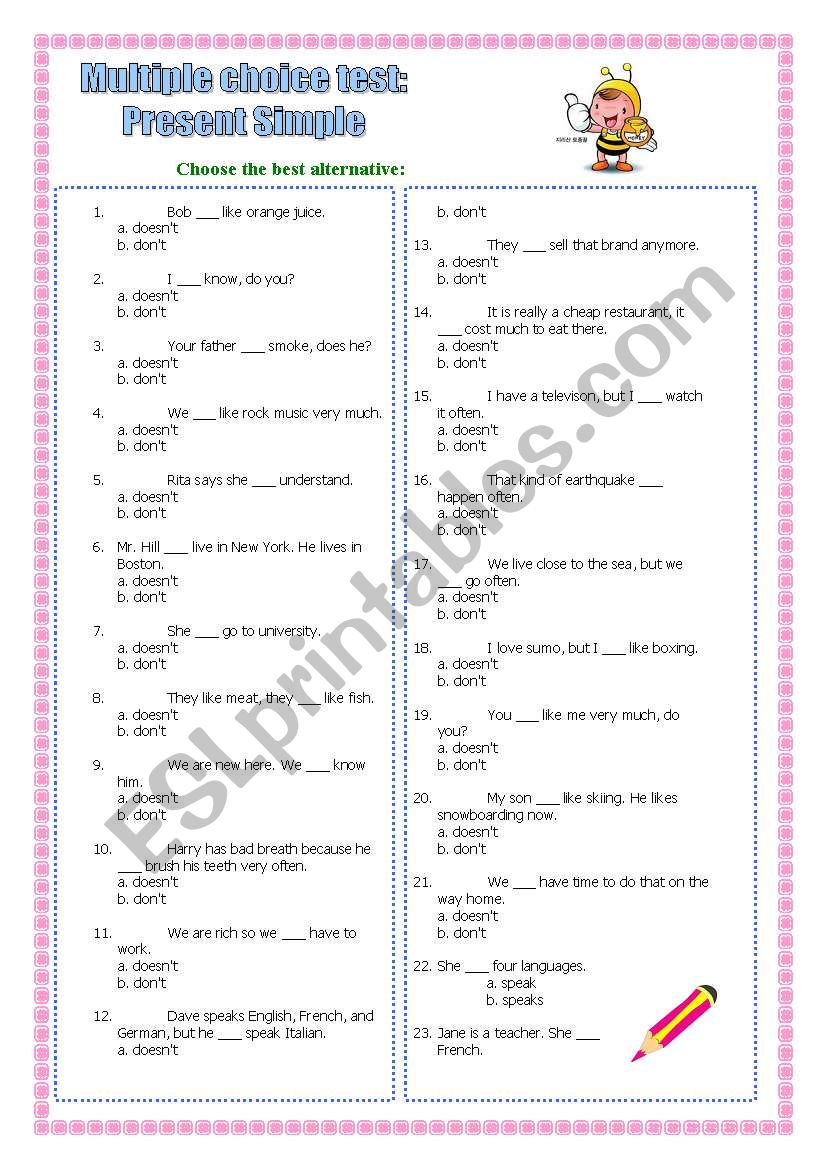 Multiple choice test:
Present Simple

Choose the best alternative:

1. Bob ___ like orange juice.
a. doesn't
b. don't

2. I ___ know, do you?
a. doesn't
b. don't

3. Your father ___ smoke, does he?
a. doesn't
b. don't

4. We ___ like rock music very much.
a. doesn't
b. don't

5. Rita says she ___ understand.
a. doesn't
b. don't

6. Mr. Hill ___ live in New York. He lives in Boston.
a. doesn't
b. don't

7. She ___ go to university.
a. doesn't
b. don't

8. They like meat, they ___ like fish.
a. doesn't
b. don't

9. We are new here. We ___ know him.
a. doesn't
b. don't

10. Harry has bad breath because he ___ brush his teeth very often.
a. doesn't
b. don't

11. We are rich so we ___ have to work.
a. doesn't
b. don't

12. Dave speaks English, French, and German, but he ___ speak Italian.
a. doesn't
b. don't

13. They ___ sell that brand anymore.
a. doesn't
b. don't

14. It is really a cheap restaurant, it ___ cost much to eat there.
a. doesn't
b. don't

15. I have a televison, but I ___ watch it often.
a. doesn't
b. don't

16. That kind of earthquake ___ happen often.
a. doesn't
b. don't

17. We live close to the sea, but we ___ go often.
a. doesn't
b. don't

18. I love sumo, but I ___ like boxing.
a. doesn't
b. don't

19. You ___ like me very much, do you?
a. doesn't
b. don't

20. My son ___ like skiing. He likes snowboarding now.
a. doesn't
b. don't

21. We ___ have time to do that on the way home.
a. doesn't
b. don't

22. She ___ four languages.
a. speak
b. speaks

23. Jane is a teacher. She ___ French.

ESLprintables.com